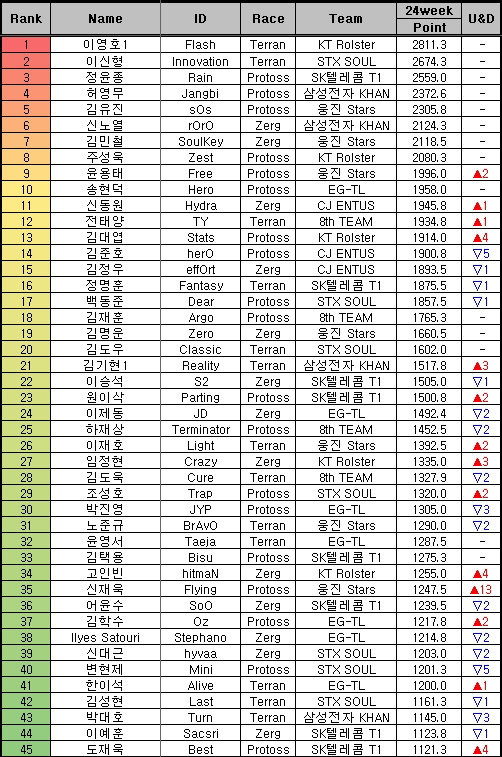 | Rank | Name | ID | Race | Team | 24week Point | U&D |
|---|---|---|---|---|---|---|
| 1 | 이영호1 | Flash | Terran | KT Rolster | 2811.3 | - |
| 2 | 이신형 | Innovation | Terran | STX SOUL | 2674.3 | - |
| 3 | 정윤종 | Rain | Protoss | SK텔레콤 T1 | 2559.0 | - |
| 4 | 허영무 | Jangbi | Protoss | 삼성전자 KHAN | 2372.6 | - |
| 5 | 김유진 | sOs | Protoss | 웅진 Stars | 2305.8 | - |
| 6 | 신노열 | rOrO | Zerg | 삼성전자 KHAN | 2124.3 | - |
| 7 | 김민철 | SoulKey | Zerg | 웅진 Stars | 2118.5 | - |
| 8 | 주성욱 | Zest | Protoss | KT Rolster | 2080.3 | - |
| 9 | 윤용태 | Free | Protoss | 웅진 Stars | 1996.0 | ▲2 |
| 10 | 송현덕 | Hero | Protoss | EG-TL | 1958.0 | - |
| 11 | 신동원 | Hydra | Zerg | CJ ENTUS | 1945.8 | ▲1 |
| 12 | 전태양 | TY | Terran | 8th TEAM | 1934.8 | ▲1 |
| 13 | 김대엽 | Stats | Protoss | KT Rolster | 1914.0 | ▲4 |
| 14 | 김준호 | herO | Protoss | CJ ENTUS | 1900.8 | ▽5 |
| 15 | 김정우 | effOrt | Zerg | CJ ENTUS | 1893.5 | ▽1 |
| 16 | 정명훈 | Fantasy | Terran | SK텔레콤 T1 | 1875.5 | ▽1 |
| 17 | 백동준 | Dear | Protoss | STX SOUL | 1857.5 | ▽1 |
| 18 | 김재훈 | Argo | Protoss | 8th TEAM | 1765.3 | - |
| 19 | 김명운 | Zero | Zerg | 웅진 Stars | 1660.5 | - |
| 20 | 김도우 | Classic | Terran | STX SOUL | 1602.0 | - |
| 21 | 김기현1 | Reality | Terran | 삼성전자 KHAN | 1517.8 | ▲3 |
| 22 | 이승석 | S2 | Zerg | SK텔레콤 T1 | 1505.0 | ▽1 |
| 23 | 원이삭 | Parting | Protoss | SK텔레콤 T1 | 1500.8 | ▲2 |
| 24 | 이제동 | JD | Zerg | EG-TL | 1492.4 | ▽2 |
| 25 | 하재상 | Terminator | Protoss | 8th TEAM | 1452.5 | ▽2 |
| 26 | 이재호 | Light | Terran | 웅진 Stars | 1392.5 | ▲2 |
| 27 | 임정현 | Crazy | Zerg | KT Rolster | 1335.0 | ▲3 |
| 28 | 김도욱 | Cure | Terran | 8th TEAM | 1327.9 | ▽2 |
| 29 | 조성호 | Trap | Protoss | STX SOUL | 1320.0 | ▲2 |
| 30 | 박진영 | JYP | Protoss | EG-TL | 1305.0 | ▽3 |
| 31 | 노준규 | BrAvO | Terran | 웅진 Stars | 1290.0 | ▽2 |
| 32 | 윤영서 | Taeja | Terran | EG-TL | 1287.5 | - |
| 33 | 김택용 | Bisu | Protoss | SK텔레콤 T1 | 1275.3 | - |
| 34 | 고인빈 | hitmaN | Zerg | KT Rolster | 1255.0 | ▲4 |
| 35 | 신재욱 | Flying | Protoss | 웅진 Stars | 1247.5 | ▲13 |
| 36 | 어윤수 | SoO | Zerg | SK텔레콤 T1 | 1239.5 | ▽2 |
| 37 | 김학수 | Oz | Protoss | EG-TL | 1217.8 | ▲2 |
| 38 | Ilyes Satouri | Stephano | Zerg | EG-TL | 1214.8 | ▽2 |
| 39 | 신대근 | hyvaa | Zerg | STX SOUL | 1203.0 | ▽2 |
| 40 | 변현제 | Mini | Protoss | STX SOUL | 1201.3 | ▽5 |
| 41 | 한이석 | Alive | Terran | EG-TL | 1200.0 | ▲1 |
| 42 | 김성현 | Last | Terran | STX SOUL | 1161.3 | ▽1 |
| 43 | 박대호 | Turn | Terran | 삼성전자 KHAN | 1145.0 | ▽3 |
| 44 | 이예훈 | Sacsri | Zerg | SK텔레콤 T1 | 1123.8 | ▽1 |
| 45 | 도재욱 | Best | Protoss | SK텔레콤 T1 | 1121.3 | ▲4 |